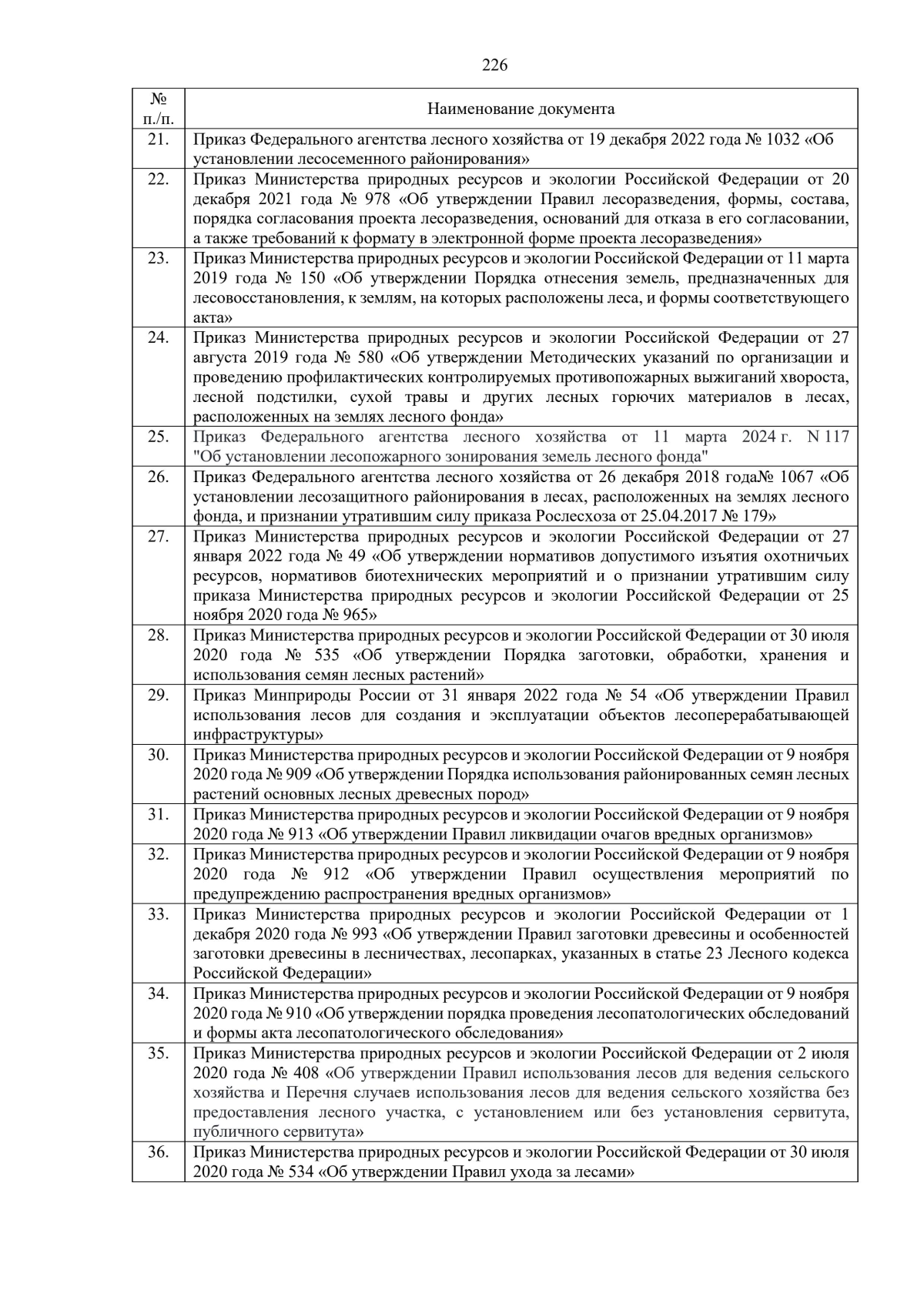 226

| № п./п. | Наименование документа |
|---|---|
| 21. | Приказ Федерального агентства лесного хозяйства от 19 декабря 2022 года № 1032 «Об установлении лесосеменного районирования» |
| 22. | Приказ Министерства природных ресурсов и экологии Российской Федерации от 20 декабря 2021 года № 978 «Об утверждении Правил лесоразведения, формы, состава, порядка согласования проекта лесоразведения, оснований для отказа в его согласовании, а также требований к формату в электронной форме проекта лесоразведения» |
| 23. | Приказ Министерства природных ресурсов и экологии Российской Федерации от 11 марта 2019 года № 150 «Об утверждении Порядка отнесения земель, предназначенных для лесовосстановления, к землям, на которых расположены леса, и формы соответствующего акта» |
| 24. | Приказ Министерства природных ресурсов и экологии Российской Федерации от 27 августа 2019 года № 580 «Об утверждении Методических указаний по организации и проведению профилактических контролируемых противопожарных выжиганий хвороста, лесной подстилки, сухой травы и других лесных горючих материалов в лесах, расположенных на землях лесного фонда» |
| 25. | Приказ Федерального агентства лесного хозяйства от 11 марта 2024 г. N 117 "Об установлении лесопожарного зонирования земель лесного фонда" |
| 26. | Приказ Федерального агентства лесного хозяйства от 26 декабря 2018 года№ 1067 «Об установлении лесозащитного районирования в лесах, расположенных на землях лесного фонда, и признании утратившим силу приказа Рослесхоза от 25.04.2017 № 179» |
| 27. | Приказ Министерства природных ресурсов и экологии Российской Федерации от 27 января 2022 года № 49 «Об утверждении нормативов допустимого изъятия охотничьих ресурсов, нормативов биотехнических мероприятий и о признании утратившим силу приказа Министерства природных ресурсов и экологии Российской Федерации от 25 ноября 2020 года № 965» |
| 28. | Приказ Министерства природных ресурсов и экологии Российской Федерации от 30 июля 2020 года № 535 «Об утверждении Порядка заготовки, обработки, хранения и использования семян лесных растений» |
| 29. | Приказ Минприроды России от 31 января 2022 года № 54 «Об утверждении Правил использования лесов для создания и эксплуатации объектов лесоперерабатывающей инфраструктуры» |
| 30. | Приказ Министерства природных ресурсов и экологии Российской Федерации от 9 ноября 2020 года № 909 «Об утверждении Порядка использования районированных семян лесных растений основных лесных древесных пород» |
| 31. | Приказ Министерства природных ресурсов и экологии Российской Федерации от 9 ноября 2020 года № 913 «Об утверждении Правил ликвидации очагов вредных организмов» |
| 32. | Приказ Министерства природных ресурсов и экологии Российской Федерации от 9 ноября 2020 года № 912 «Об утверждении Правил осуществления мероприятий по предупреждению распространения вредных организмов» |
| 33. | Приказ Министерства природных ресурсов и экологии Российской Федерации от 1 декабря 2020 года № 993 «Об утверждении Правил заготовки древесины и особенностей заготовки древесины в лесничествах, лесопарках, указанных в статье 23 Лесного кодекса Российской Федерации» |
| 34. | Приказ Министерства природных ресурсов и экологии Российской Федерации от 9 ноября 2020 года № 910 «Об утверждении порядка проведения лесопатологических обследований и формы акта лесопатологического обследования» |
| 35. | Приказ Министерства природных ресурсов и экологии Российской Федерации от 2 июля 2020 года № 408 «Об утверждении Правил использования лесов для ведения сельского хозяйства и Перечня случаев использования лесов для ведения сельского хозяйства без предоставления лесного участка, с установлением или без установления сервитута, публичного сервитута» |
| 36. | Приказ Министерства природных ресурсов и экологии Российской Федерации от 30 июля 2020 года № 534 «Об утверждении Правил ухода за лесами» |